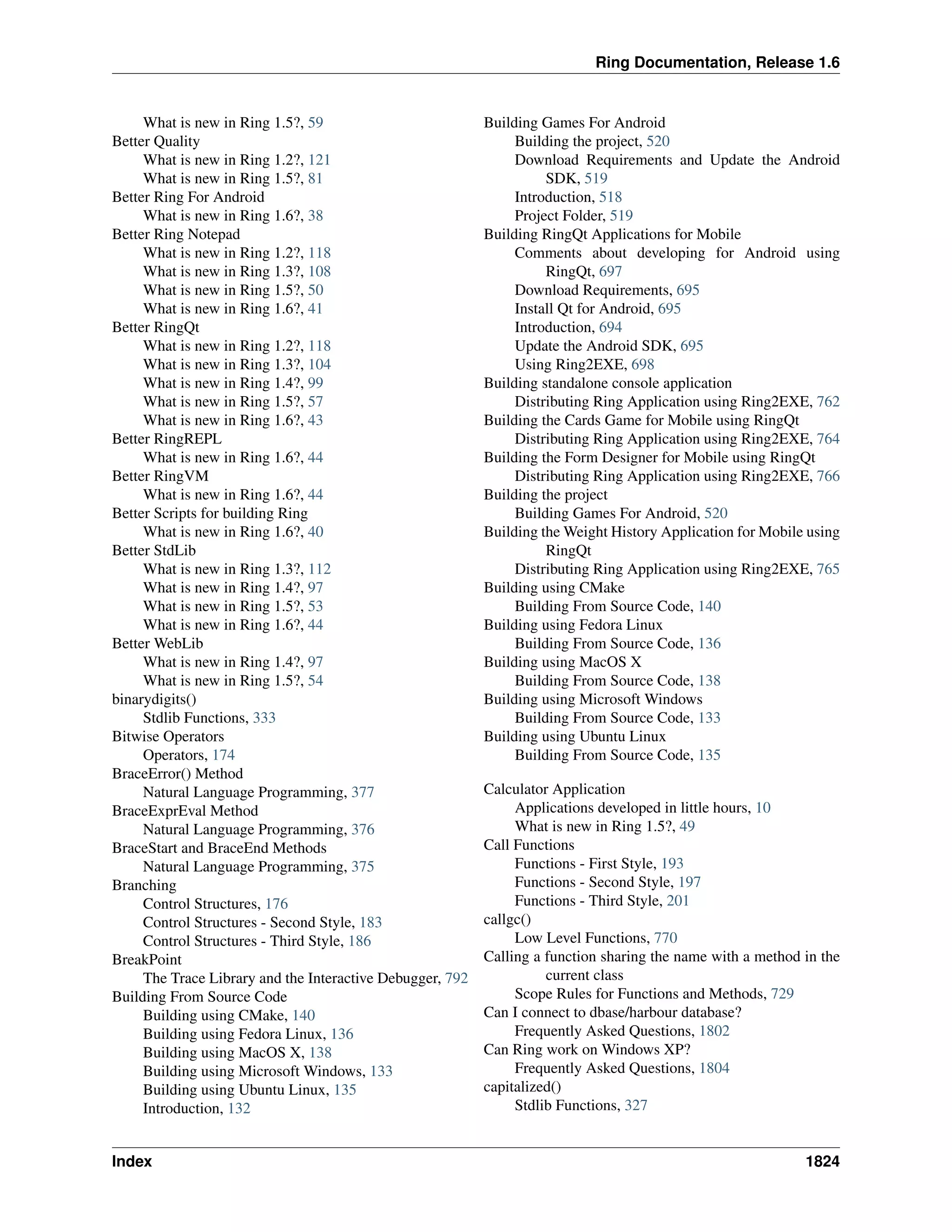 Ring Documentation, Release 1.6

What is new in Ring 1.5?, 59
Better Quality
What is new in Ring 1.2?, 121
What is new in Ring 1.5?, 81
Better Ring For Android
What is new in Ring 1.6?, 38
Better Ring Notepad
What is new in Ring 1.2?, 118
What is new in Ring 1.3?, 108
What is new in Ring 1.5?, 50
What is new in Ring 1.6?, 41
Better RingQt
What is new in Ring 1.2?, 118
What is new in Ring 1.3?, 104
What is new in Ring 1.4?, 99
What is new in Ring 1.5?, 57
What is new in Ring 1.6?, 43
Better RingREPL
What is new in Ring 1.6?, 44
Better RingVM
What is new in Ring 1.6?, 44
Better Scripts for building Ring
What is new in Ring 1.6?, 40
Better StdLib
What is new in Ring 1.3?, 112
What is new in Ring 1.4?, 97
What is new in Ring 1.5?, 53
What is new in Ring 1.6?, 44
Better WebLib
What is new in Ring 1.4?, 97
What is new in Ring 1.5?, 54
binarydigits()
Stdlib Functions, 333
Bitwise Operators
Operators, 174
BraceError() Method
Natural Language Programming, 377
BraceExprEval Method
Natural Language Programming, 376
BraceStart and BraceEnd Methods
Natural Language Programming, 375
Branching
Control Structures, 176
Control Structures - Second Style, 183
Control Structures - Third Style, 186
BreakPoint
The Trace Library and the Interactive Debugger, 792
Building From Source Code
Building using CMake, 140
Building using Fedora Linux, 136
Building using MacOS X, 138
Building using Microsoft Windows, 133
Building using Ubuntu Linux, 135
Introduction, 132

Building Games For Android
Building the project, 520
Download Requirements and Update the Android SDK, 519
Introduction, 518
Project Folder, 519
Building RingQt Applications for Mobile
Comments about developing for Android using RingQt, 697
Download Requirements, 695
Install Qt for Android, 695
Introduction, 694
Update the Android SDK, 695
Using Ring2EXE, 698
Building standalone console application
Distributing Ring Application using Ring2EXE, 762
Building the Cards Game for Mobile using RingQt
Distributing Ring Application using Ring2EXE, 764
Building the Form Designer for Mobile using RingQt
Distributing Ring Application using Ring2EXE, 766
Building the project
Building Games For Android, 520
Building the Weight History Application for Mobile using RingQt
Distributing Ring Application using Ring2EXE, 765
Building using CMake
Building From Source Code, 140
Building using Fedora Linux
Building From Source Code, 136
Building using MacOS X
Building From Source Code, 138
Building using Microsoft Windows
Building From Source Code, 133
Building using Ubuntu Linux
Building From Source Code, 135

Calculator Application
Applications developed in little hours, 10
What is new in Ring 1.5?, 49
Call Functions
Functions - First Style, 193
Functions - Second Style, 197
Functions - Third Style, 201
callgc()
Low Level Functions, 770
Calling a function sharing the name with a method in the current class
Scope Rules for Functions and Methods, 729
Can I connect to dbase/harbour database?
Frequently Asked Questions, 1802
Can Ring work on Windows XP?
Frequently Asked Questions, 1804
capitalized()
Stdlib Functions, 327

Index 1824